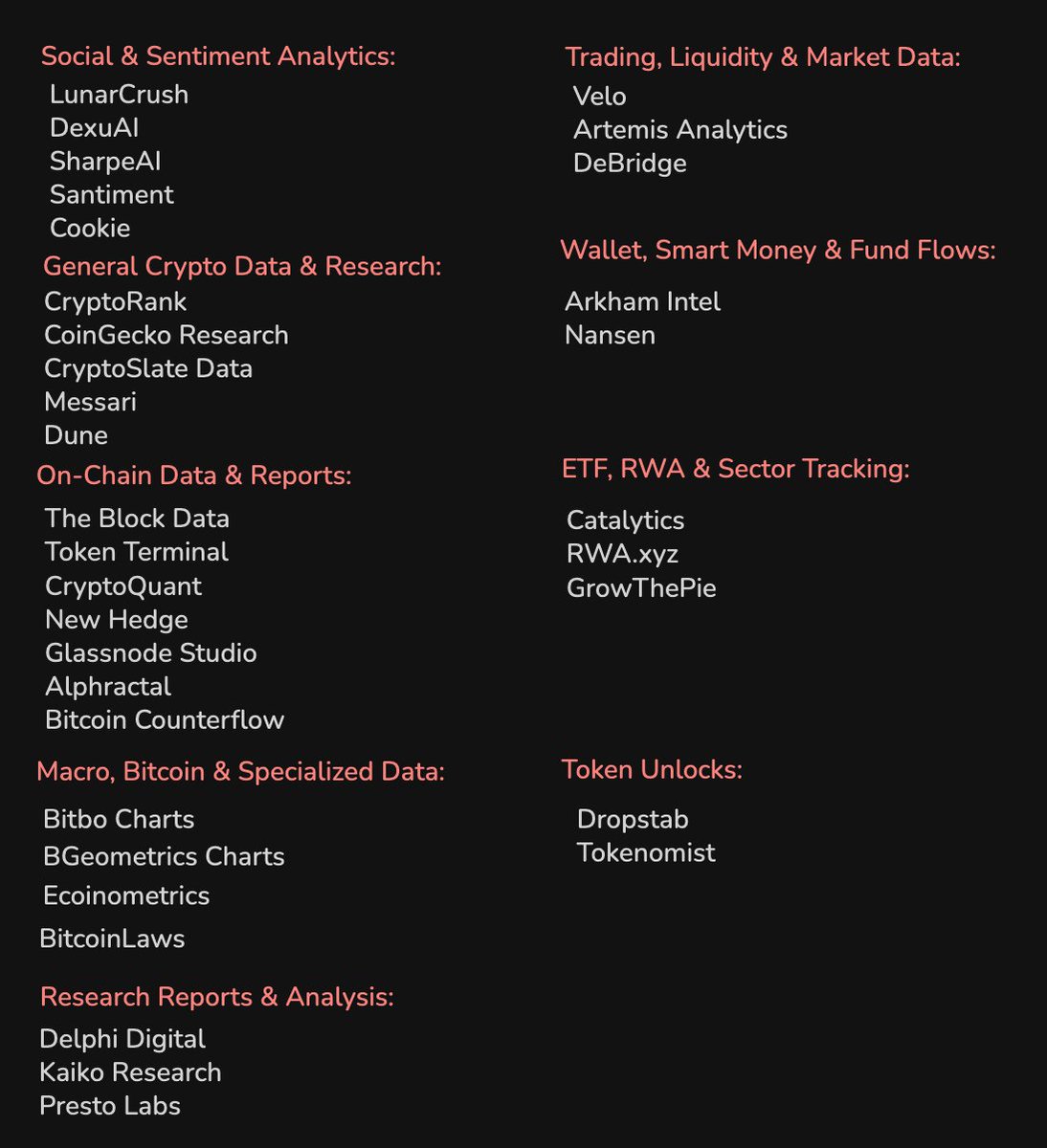 Social & Sentiment Analytics:
LunarCrush
DexuAI
SharpeAI
Santiment
Cookie

General Crypto Data & Research:
CryptoRank
CoinGecko Research
CryptoSlate Data
Messari
Dune

On-Chain Data & Reports:
The Block Data
Token Terminal
CryptoQuant
New Hedge
Glassnode Studio
Alphractal
Bitcoin Counterflow

Macro, Bitcoin & Specialized Data:
Bitbo Charts
BGeometrics Charts
Ecoinometrics
BitcoinLaws

Research Reports & Analysis:
Delphi Digital
Kaiko Research
Presto Labs

Trading, Liquidity & Market Data:
Velo
Artemis Analytics
DeBridge

Wallet, Smart Money & Fund Flows:
Arkham Intel
Nansen

ETF, RWA & Sector Tracking:
Catalytics
RWA.xyz
GrowThePie

Token Unlocks:
Dropstab
Tokenomist